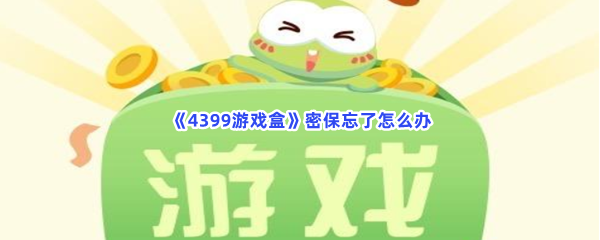 《4399游戏盒》密保忘了怎么办

游戏